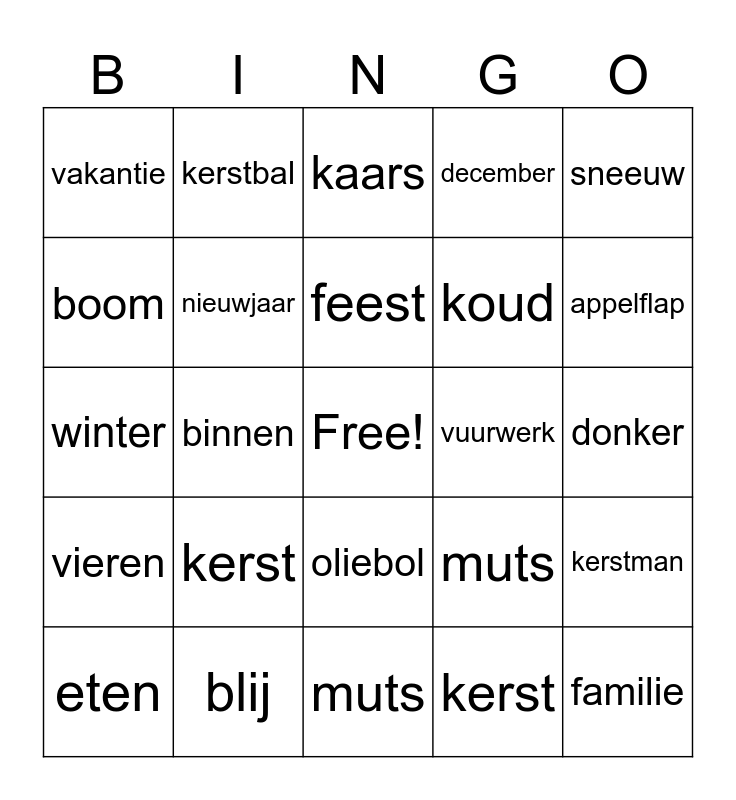 | B | I | N | G | O |
|---|---|---|---|---|
| vakantie | kerstbal | kaars | december | sneeuw |
| boom | nieuwjaar | feest | koud | appelflap |
| winter | binnen | Free! | vuurwerk | donker |
| vieren | kerst | oliebol | muts | kerstman |
| eten | blij | muts | kerst | familie |